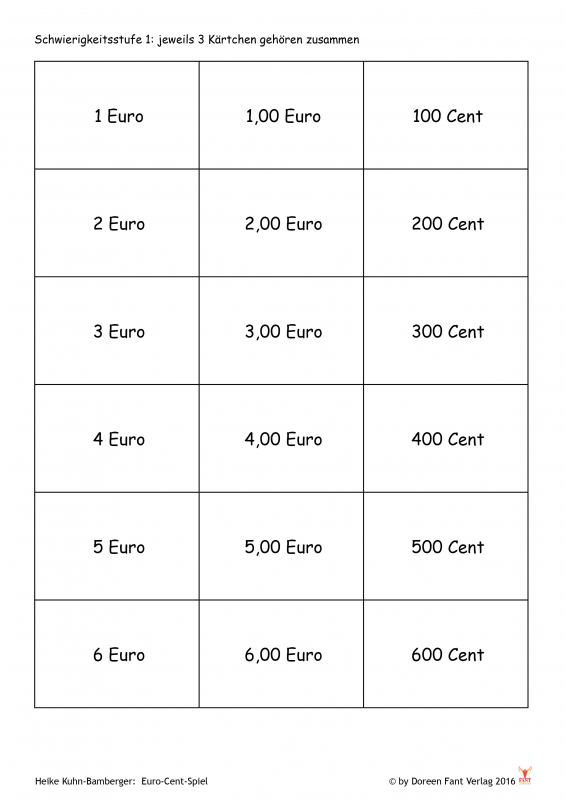 Schwierigkeitsstufe 1: jeweils 3 Kärtchen gehören zusammen

| 1 Euro | 1,00 Euro | 100 Cent |
|---|---|---|
| 2 Euro | 2,00 Euro | 200 Cent |
| 3 Euro | 3,00 Euro | 300 Cent |
| 4 Euro | 4,00 Euro | 400 Cent |
| 5 Euro | 5,00 Euro | 500 Cent |
| 6 Euro | 6,00 Euro | 600 Cent |

Heike Kuhn-Bamberger: Euro-Cent-Spiel

© by Doreen Fant Verlag 2016